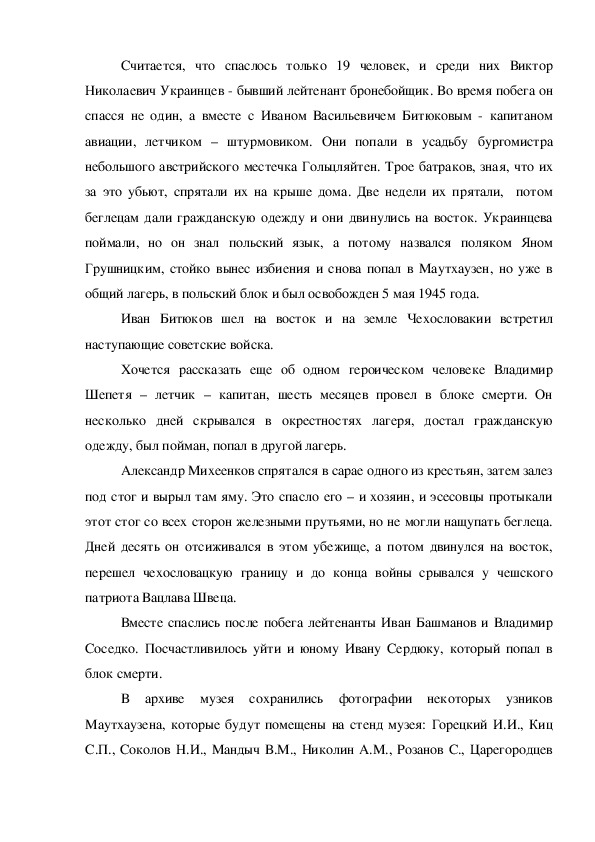 Считается, что спаслось только 19 человек, и среди них Виктор Николаевич Украинцев - бывший лейтенант бронебойщик. Во время побега он спасся не один, а вместе с Иваном Васильевичем Битюковым - капитаном авиации, летчиком – штурмовиком. Они попали в усадьбу бургомистра небольшого австрийского местечка Гольцляйтен. Трое батраков, зная, что их за это убьют, спрятали их на крыше дома. Две недели их прятали, потом беглецам дали гражданскую одежду и они двинулись на восток. Украинцева поймали, но он знал польский язык, а потому назвался поляком Яном Грушницким, стойко вынес избиения и снова попал в Маутхаузен, но уже в общий лагерь, в польский блок и был освобожден 5 мая 1945 года.

Иван Битюков шел на восток и на земле Чехословакии встретил наступающие советские войска.

Хочется рассказать еще об одном героическом человеке Владимир Шепетя – летчик – капитан, шесть месяцев провел в блоке смерти. Он несколько дней скрывался в окрестностях лагеря, достал гражданскую одежду, был пойман, попал в другой лагерь.

Александр Михеенков спрятался в сарае одного из крестьян, затем залез под стог и вырыл там яму. Это спасло его – и хозяин, и эсесовцы протыкали этот стог со всех сторон железными прутьями, но не могли нащупать беглеца. Дней десять он отсиживался в этом убежище, а потом двинулся на восток, перешел чехословацкую границу и до конца войны срывался у чешского патриота Вацлава Швеца.

Вместе спаслись после побега лейтенанты Иван Башманов и Владимир Соседко. Посчастливилось уйти и юному Ивану Сердюку, который попал в блок смерти.

В архиве музея сохранились фотографии некоторых узников Маутхаузена, которые будут помещены на стенд музея: Горецкий И.И., Киц С.П., Соколов Н.И., Мандыч В.М., Николин А.М., Розанов С., Царегородцев